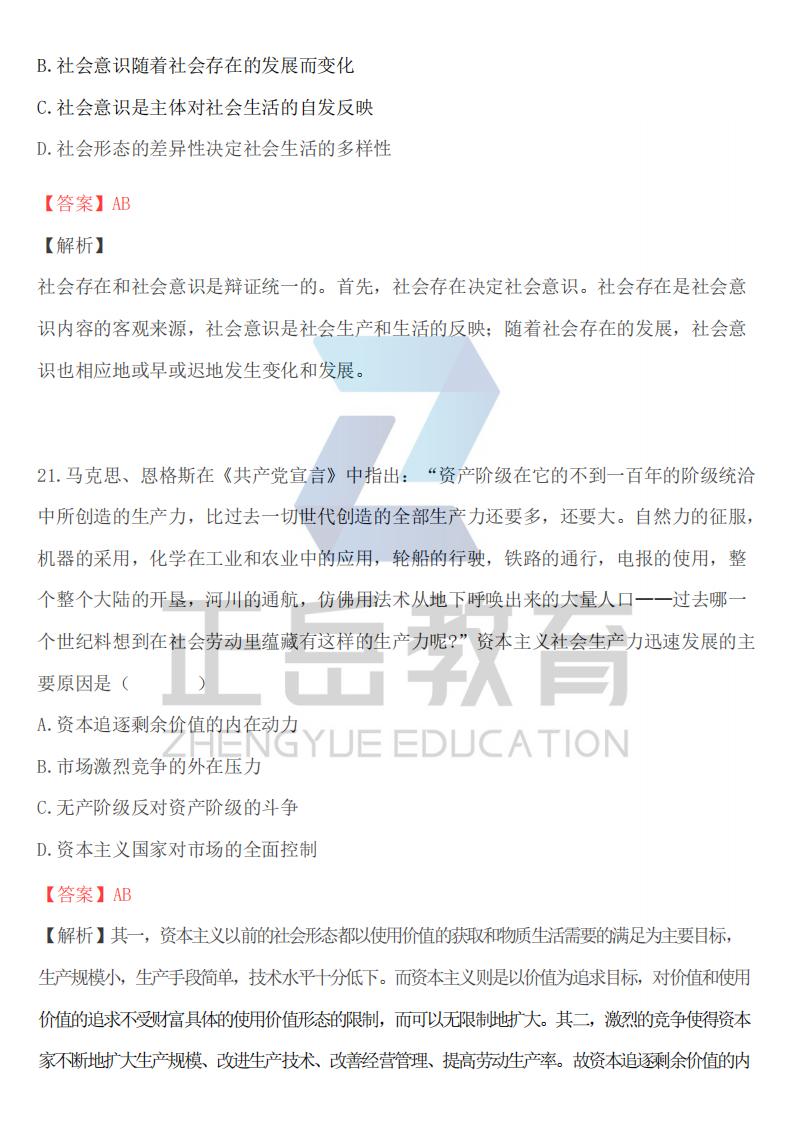 B.社会意识随着社会存在的发展而变化

C.社会意识是主体对社会生活的自发反映

D.社会形态的差异性决定社会生活的多样性

【答案】AB

【解析】

社会存在和社会意识是辩证统一的。首先，社会存在决定社会意识。社会存在是社会意识内容的客观来源，社会意识是社会生产和生活的反映；随着社会存在的发展，社会意识也相应地或早或迟地发生变化和发展。

21.马克思、恩格斯在《共产党宣言》中指出：“资产阶级在它的不到一百年的阶级统治中所创造的生产力，比过去一切世代创造的全部生产力还要多，还要大。自然力的征服，机器的采用，化学在工业和农业中的应用，轮船的行驶，铁路的通行，电报的使用，整个整个大陆的开垦，河川的通航，仿佛用法术从地下呼唤出来的大量人口——过去哪一个世纪料想到在社会劳动里蕴藏有这样的生产力呢?”资本主义社会生产力迅速发展的主要原因是（ ）

A.资本追逐剩余价值的内在动力

B.市场激烈竞争的外在压力

C.无产阶级反对资产阶级的斗争

D.资本主义国家对市场的全面控制

【答案】AB

【解析】其一，资本主义以前的社会形态都以使用价值的获取和物质生活需要的满足为主要目标，生产规模小，生产手段简单，技术水平十分低下。而资本主义则是以价值为追求目标，对价值和使用价值的追求不受财富具体的使用价值形态的限制，而可以无限制地扩大。其二，激烈的竞争使得资本家不断地扩大生产规模、改进生产技术、改善经营管理、提高劳动生产率。故资本追逐剩余价值的内

正岳教育
ZHENGYUE EDUCATION